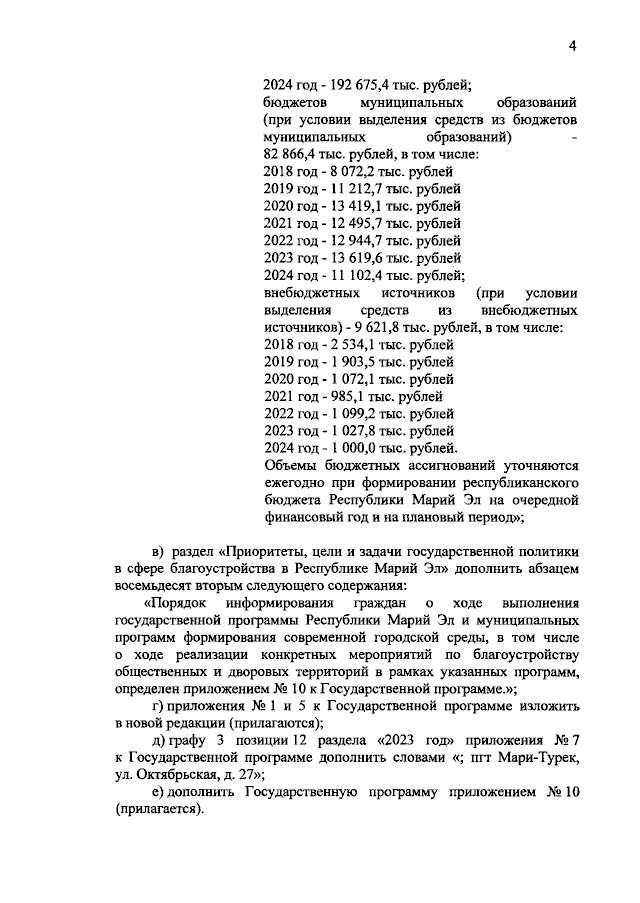 4

2024 год - 192 675,4 тыс. рублей;
бюджетов муниципальных образований (при условии выделения средств из бюджетов муниципальных образований) - 82 866,4 тыс. рублей, в том числе:
2018 год - 8 072,2 тыс. рублей
2019 год - 11 212,7 тыс. рублей
2020 год - 13 419,1 тыс. рублей
2021 год - 12 495,7 тыс. рублей
2022 год - 12 944,7 тыс. рублей
2023 год - 13 619,6 тыс. рублей
2024 год - 11 102,4 тыс. рублей;
внебюджетных источников (при условии выделения средств из внебюджетных источников) - 9 621,8 тыс. рублей, в том числе:
2018 год - 2 534,1 тыс. рублей
2019 год - 1 903,5 тыс. рублей
2020 год - 1 072,1 тыс. рублей
2021 год - 985,1 тыс. рублей
2022 год - 1 099,2 тыс. рублей
2023 год - 1 027,8 тыс. рублей
2024 год - 1 000,0 тыс. рублей.
Объемы бюджетных ассигнований уточняются ежегодно при формировании республиканского бюджета Республики Марий Эл на очередной финансовый год и на плановый период»;

в) раздел «Приоритеты, цели и задачи государственной политики в сфере благоустройства в Республике Марий Эл» дополнить абзацем восемьдесят вторым следующего содержания:

«Порядок информирования граждан о ходе выполнения государственной программы Республики Марий Эл и муниципальных программ формирования современной городской среды, в том числе о ходе реализации конкретных мероприятий по благоустройству общественных и дворовых территорий в рамках указанных программ, определен приложением № 10 к Государственной программе.»;

г) приложения № 1 и 5 к Государственной программе изложить в новой редакции (прилагаются);

д) графу 3 позиции 12 раздела «2023 год» приложения № 7 к Государственной программе дополнить словами «; пгт Мари-Турек, ул. Октябрьская, д. 27»;

е) дополнить Государственную программу приложением № 10 (прилагается).